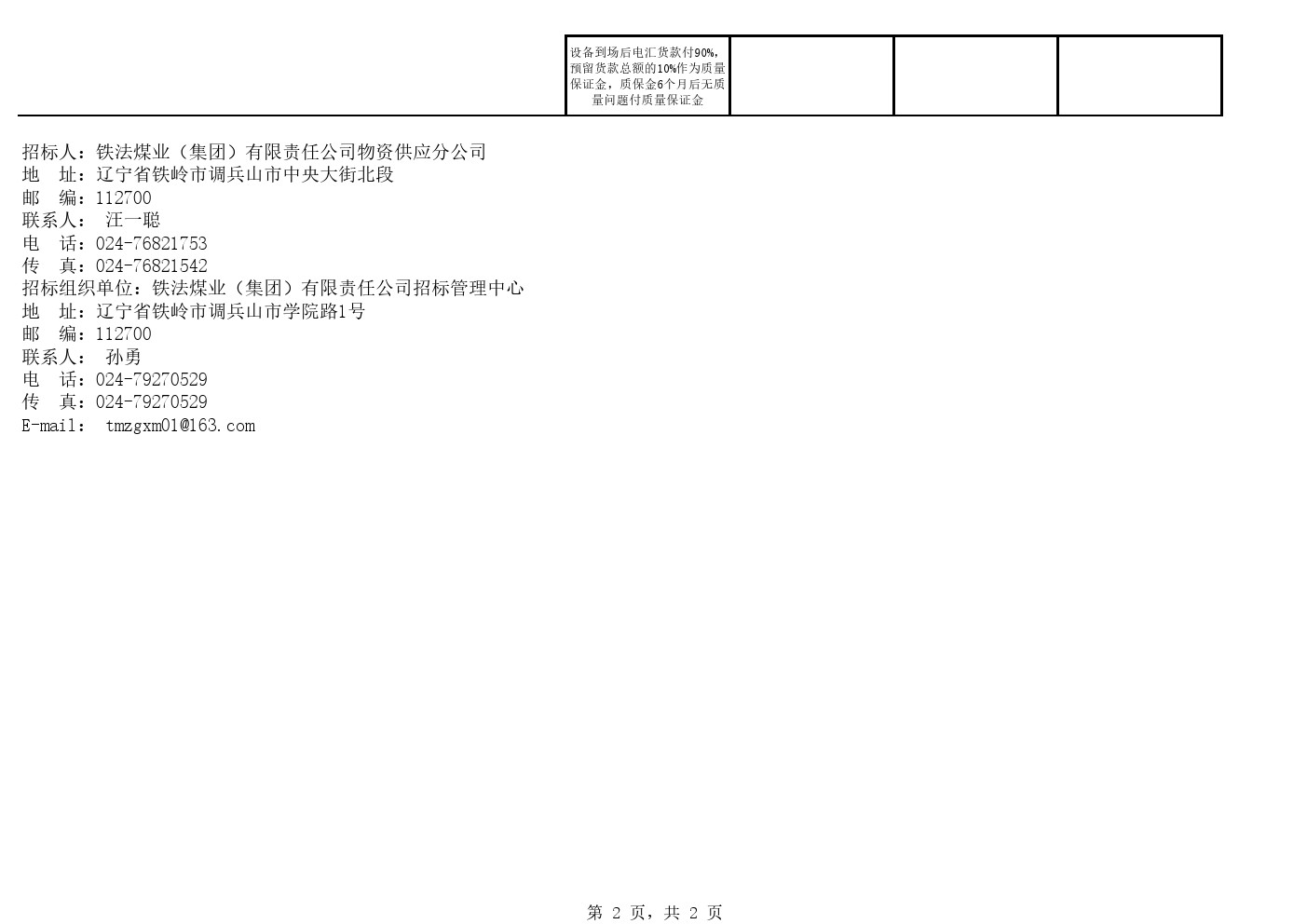 设备到场后电汇货款付90%，预留货款总额的10%作为质量保证金，质保金6个月后无质量问题付质量保证金

招标人：铁法煤业（集团）有限责任公司物资供应分公司
地　址：辽宁省铁岭市调兵山市中央大街北段
邮　编：112700
联系人：　汪一聪
电　话：024-76821753
传　真：024-76821542
招标组织单位：铁法煤业（集团）有限责任公司招标管理中心
地　址：辽宁省铁岭市调兵山市学院路1号
邮　编：112700
联系人：　孙勇
电　话：024-79270529
传　真：024-79270529
E-mail：　tmzgxm01@163.com

第 2 页，共 2 页